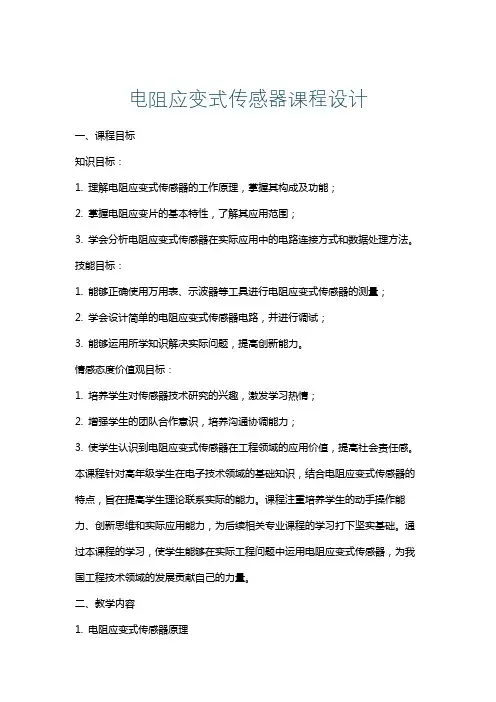 电阻应变式传感器课程设计

一、课程目标

知识目标：

1. 理解电阻应变式传感器的工作原理，掌握其构成及功能；

2. 掌握电阻应变片的基本特性，了解其应用范围；

3. 学会分析电阻应变式传感器在实际应用中的电路连接方式和数据处理方法。

技能目标：

1. 能够正确使用万用表、示波器等工具进行电阻应变式传感器的测量；

2. 学会设计简单的电阻应变式传感器电路，并进行调试；

3. 能够运用所学知识解决实际问题，提高创新能力。

情感态度价值观目标：

1. 培养学生对传感器技术研究的兴趣，激发学习热情；

2. 增强学生的团队合作意识，培养沟通协调能力；

3. 使学生认识到电阻应变式传感器在工程领域的应用价值，提高社会责任感。

本课程针对高年级学生在电子技术领域的基础知识，结合电阻应变式传感器的特点，旨在提高学生理论联系实际的能力。课程注重培养学生的动手操作能力、创新思维和实际应用能力，为后续相关专业课程的学习打下坚实基础。通过本课程的学习，使学生能够在实际工程问题中运用电阻应变式传感器，为我国工程技术领域的发展贡献自己的力量。

二、教学内容

1. 电阻应变式传感器原理